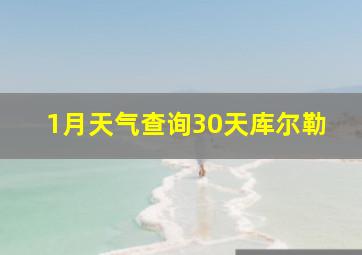 1月天气查询30天库尔勒